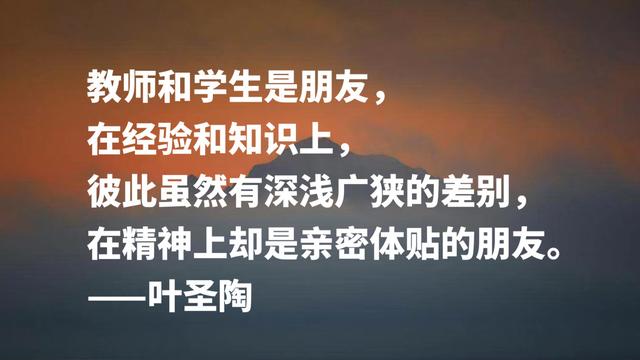 教师和学生是朋友，
在经验和知识上，
彼此虽然有深浅广狭的差别，
在精神上却是亲密体贴的朋友。
——叶圣陶